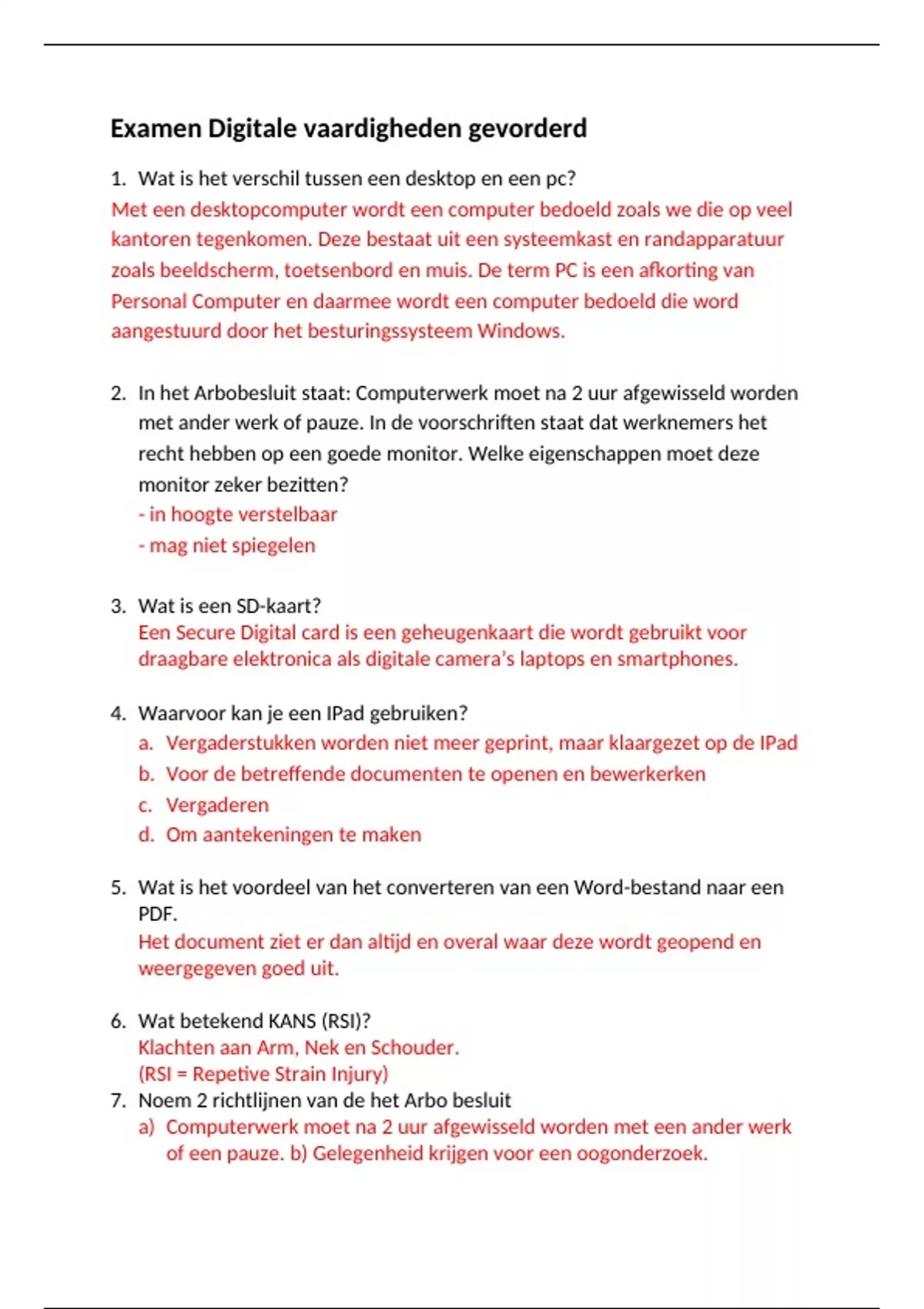 Examen Digitale vaardigheden gevorderd

1. Wat is het verschil tussen een desktop en een pc?
Met een desktopcomputer wordt een computer bedoeld zoals we die op veel kantoren tegenkomen. Deze bestaat uit een systeemkast en randapparatuur zoals beeldscherm, toetsenbord en muis. De term PC is een afkorting van Personal Computer en daarmee wordt een computer bedoeld die word aangestuurd door het besturingssysteem Windows.

2. In het Arbobesluit staat: Computerwerk moet na 2 uur afgewisseld worden met ander werk of pauze. In de voorschriften staat dat werknemers het recht hebben op een goede monitor. Welke eigenschappen moet deze monitor zeker bezitten?
- in hoogte verstelbaar
- mag niet spiegelen

3. Wat is een SD-kaart?
Een Secure Digital card is een geheugenkaart die wordt gebruikt voor draagbare elektronica als digitale camera's laptops en smartphones.

4. Waarvoor kan je een IPad gebruiken?
a. Vergaderstukken worden niet meer geprint, maar klaargezet op de IPad
b. Voor de betreffende documenten te openen en bewerkerken
c. Vergaderen
d. Om aantekeningen te maken

5. Wat is het voordeel van het converteren van een Word-bestand naar een PDF.
Het document ziet er dan altijd en overal waar deze wordt geopend en weergegeven goed uit.

6. Wat betekend KANS (RSI)?
Klachten aan Arm, Nek en Schouder.
(RSI = Repetive Strain Injury)
7. Noem 2 richtlijnen van de het Arbo besluit
a) Computerwerk moet na 2 uur afgewisseld worden met een ander werk of een pauze. b) Gelegenheid krijgen voor een oogonderzoek.